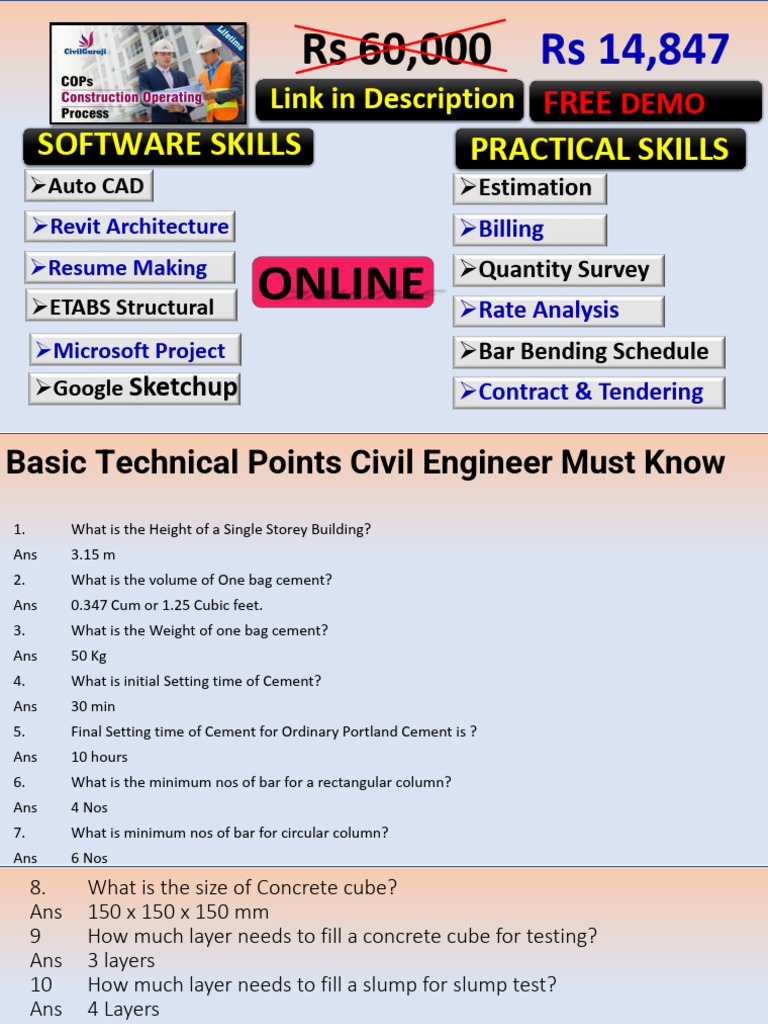 CivilGuruji
COPs Construction Operating Process
Lifetime

Rs 60,000 Rs 14,847

Link in Description FREE DEMO

SOFTWARE SKILLS

➢Auto CAD
➢Revit Architecture
➢Resume Making
➢ETABS Structural
➢Microsoft Project
➢Google Sketchup

ONLINE

PRACTICAL SKILLS

➢Estimation
➢Billing
➢Quantity Survey
➢Rate Analysis
➢Bar Bending Schedule
➢Contract & Tendering

Basic Technical Points Civil Engineer Must Know

1. What is the Height of a Single Storey Building?
Ans 3.15 m
2. What is the volume of One bag cement?
Ans 0.347 Cum or 1.25 Cubic feet.
3. What is the Weight of one bag cement?
Ans 50 Kg
4. What is initial Setting time of Cement?
Ans 30 min
5. Final Setting time of Cement for Ordinary Portland Cement is ?
Ans 10 hours
6. What is the minimum nos of bar for a rectangular column?
Ans 4 Nos
7. What is minimum nos of bar for circular column?
Ans 6 Nos
8. What is the size of Concrete cube?
Ans 150 x 150 x 150 mm
9 How much layer needs to fill a concrete cube for testing?
Ans 3 layers
10 How much layer needs to fill a slump for slump test?
Ans 4 Layers